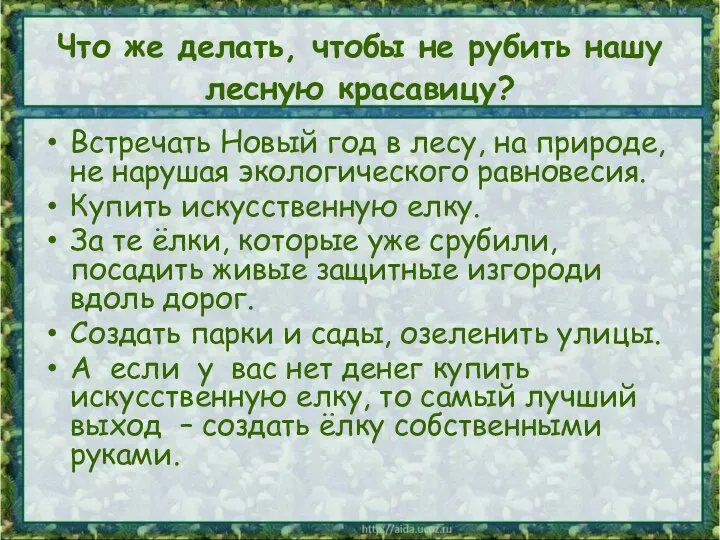 Что же делать, чтобы не рубить нашу лесную красавицу?

• Встречать Новый год в лесу, на природе, не нарушая экологического равновесия.
• Купить искусственную елку.
• За те ёлки, которые уже срубили, посадить живые защитные изгороди вдоль дорог.
• Создать парки и сады, озеленить улицы.
• А если у вас нет денег купить искусственную елку, то самый лучший выход – создать ёлку собственными руками.

http://aida.ucoz.ru